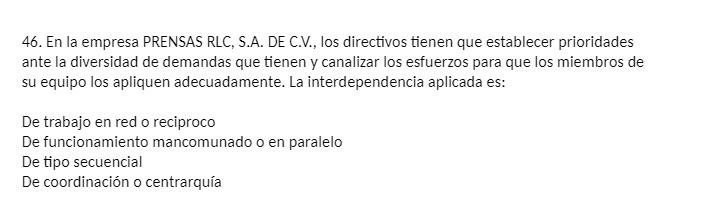 46. En la empresa PRENSAS RLC, S.A. DE C.V., los directivos tienen que establecer prioridades ante la diversidad de demandas que tienen y canalizar los esfuerzos para que los miembros de su equipo los apliquen adecuadamente. La interdependencia aplicada es:

De trabajo en red o reciproco
De funcionamiento mancomunado o en paralelo
De tipo secuencial
De coordinación o centrarquía